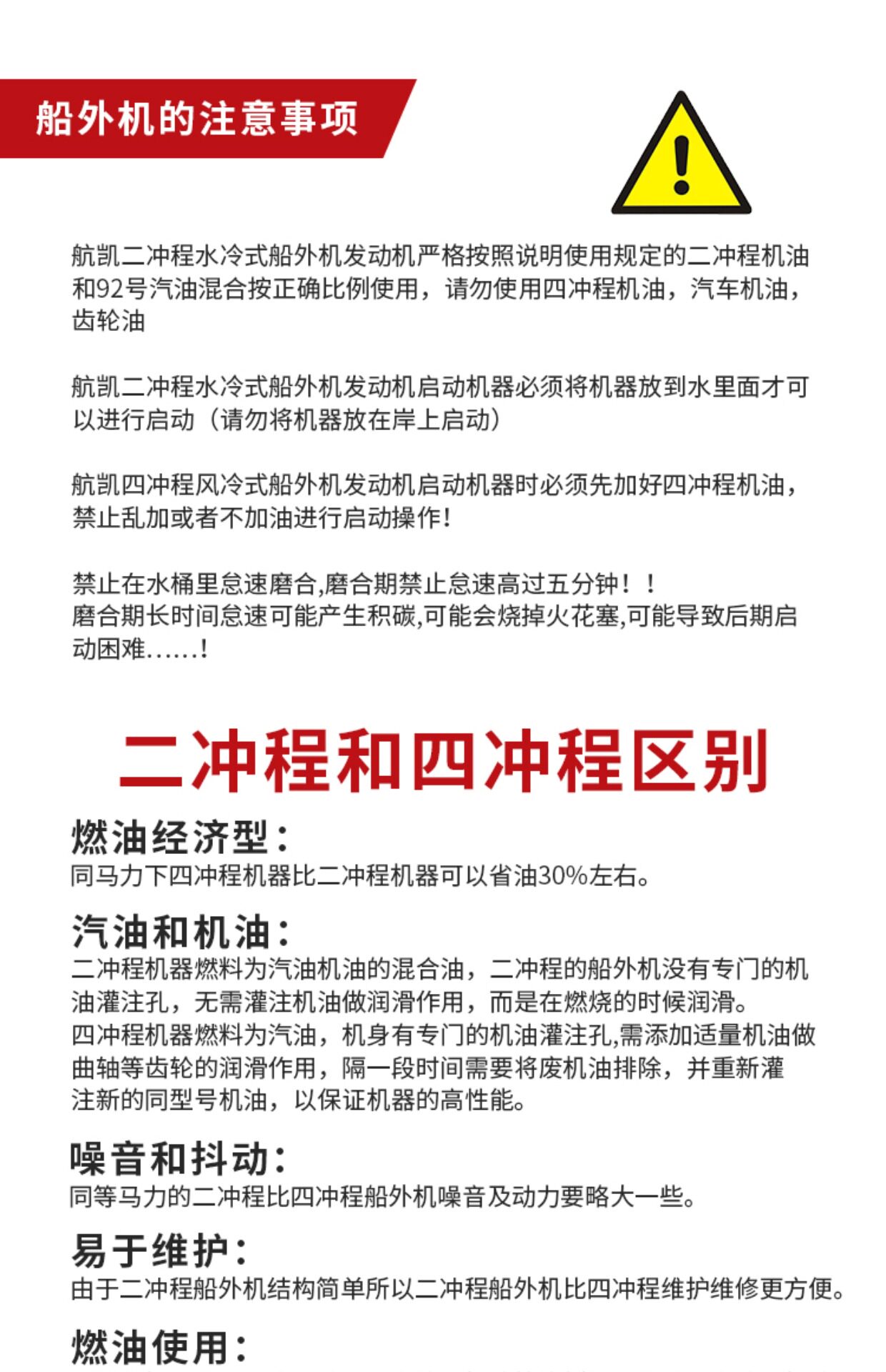 船外机的注意事项

航凯二冲程水冷式船外机发动机严格按照说明使用规定的二冲程机油和92号汽油混合按正确比例使用，请勿使用四冲程机油，汽车机油，齿轮油

航凯二冲程水冷式船外机发动机启动机器必须将机器放到水里面才可以进行启动（请勿将机器放在岸上启动）

航凯四冲程风冷式船外机发动机启动机器时必须先加好四冲程机油，禁止乱加或者不加油进行启动操作！

禁止在水桶里怠速磨合,磨合期禁止怠速高过五分钟！！
磨合期长时间怠速可能产生积碳,可能会烧掉火花塞,可能导致后期启动困难......!

二冲程和四冲程区别

燃油经济型：
同马力下四冲程机器比二冲程机器可以省油30%左右。

汽油和机油：
二冲程机器燃料为汽油机油的混合油，二冲程的船外机没有专门的机油灌注孔，无需灌注机油做润滑作用，而是在燃烧的时候润滑。
四冲程机器燃料为汽油，机身有专门的机油灌注孔,需添加适量机油做曲轴等齿轮的润滑作用，隔一段时间需要将废机油排除，并重新灌注新的同型号机油，以保证机器的高性能。

噪音和抖动：
同等马力的二冲程比四冲程船外机噪音及动力要略大一些。

易于维护：
由于二冲程船外机结构简单所以二冲程船外机比四冲程维护维修更方便。

燃油使用：